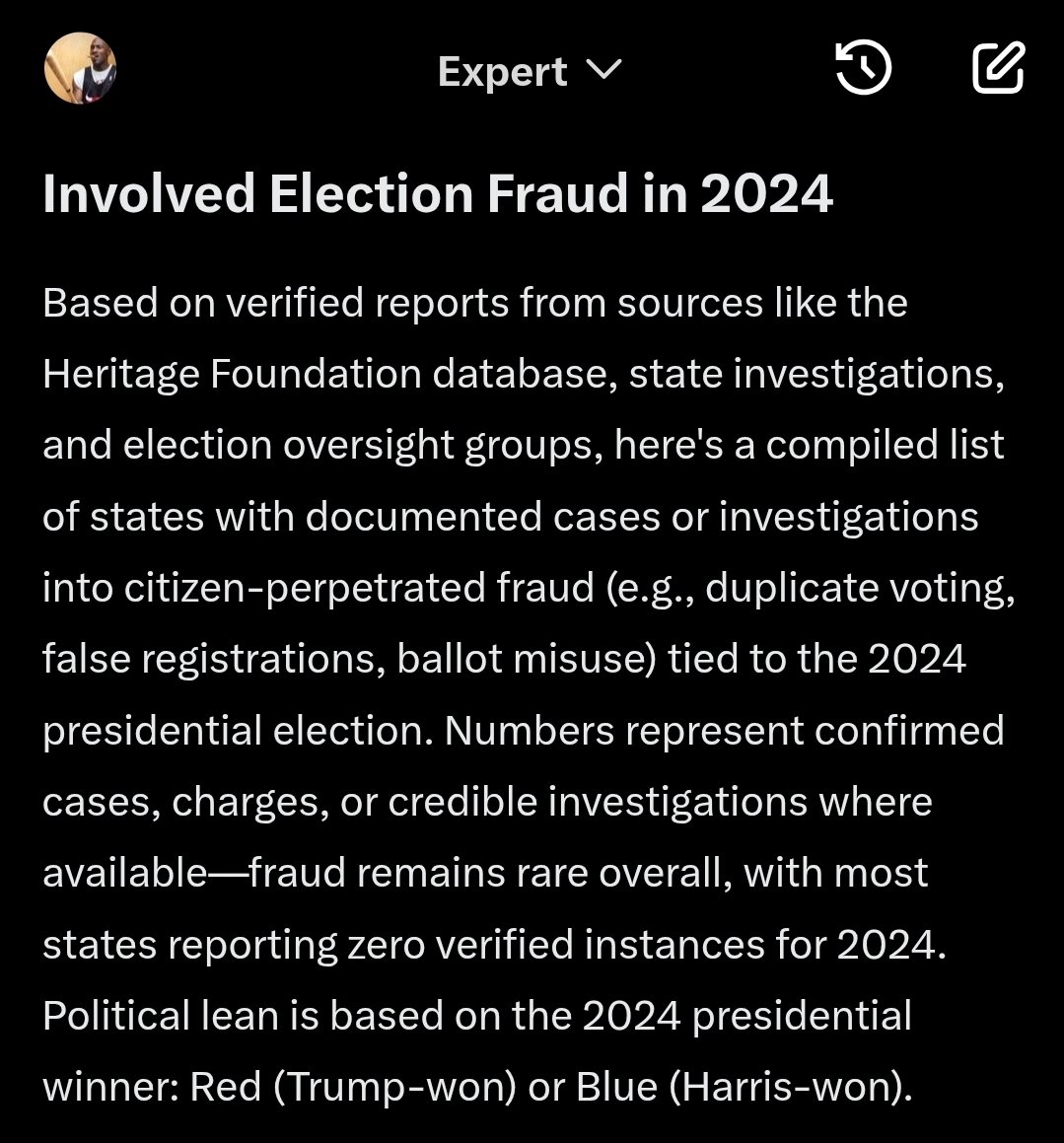 Expert

Involved Election Fraud in 2024

Based on verified reports from sources like the Heritage Foundation database, state investigations, and election oversight groups, here's a compiled list of states with documented cases or investigations into citizen-perpetrated fraud (e.g., duplicate voting, false registrations, ballot misuse) tied to the 2024 presidential election. Numbers represent confirmed cases, charges, or credible investigations where available—fraud remains rare overall, with most states reporting zero verified instances for 2024. Political lean is based on the 2024 presidential winner: Red (Trump-won) or Blue (Harris-won).